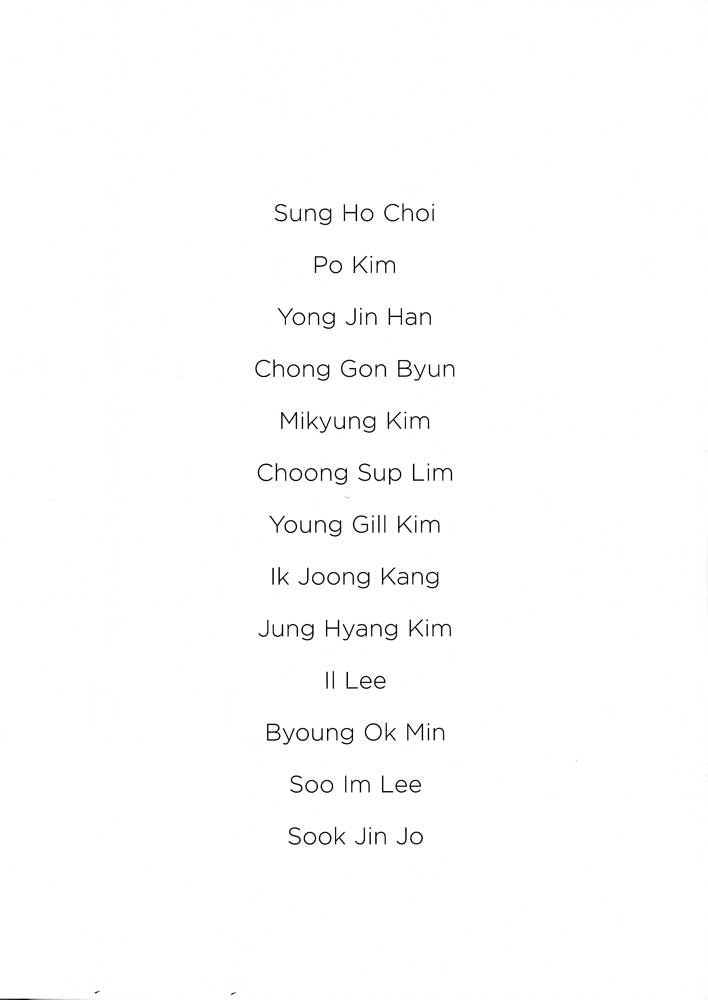 Sung Ho Choi

Po Kim

Yong Jin Han

Chong Gon Byun

Mikyung Kim

Choong Sup Lim

Young Gill Kim

Ik Joong Kang

Jung Hyang Kim

Il Lee

Byoung Ok Min

Soo Im Lee

Sook Jin Jo